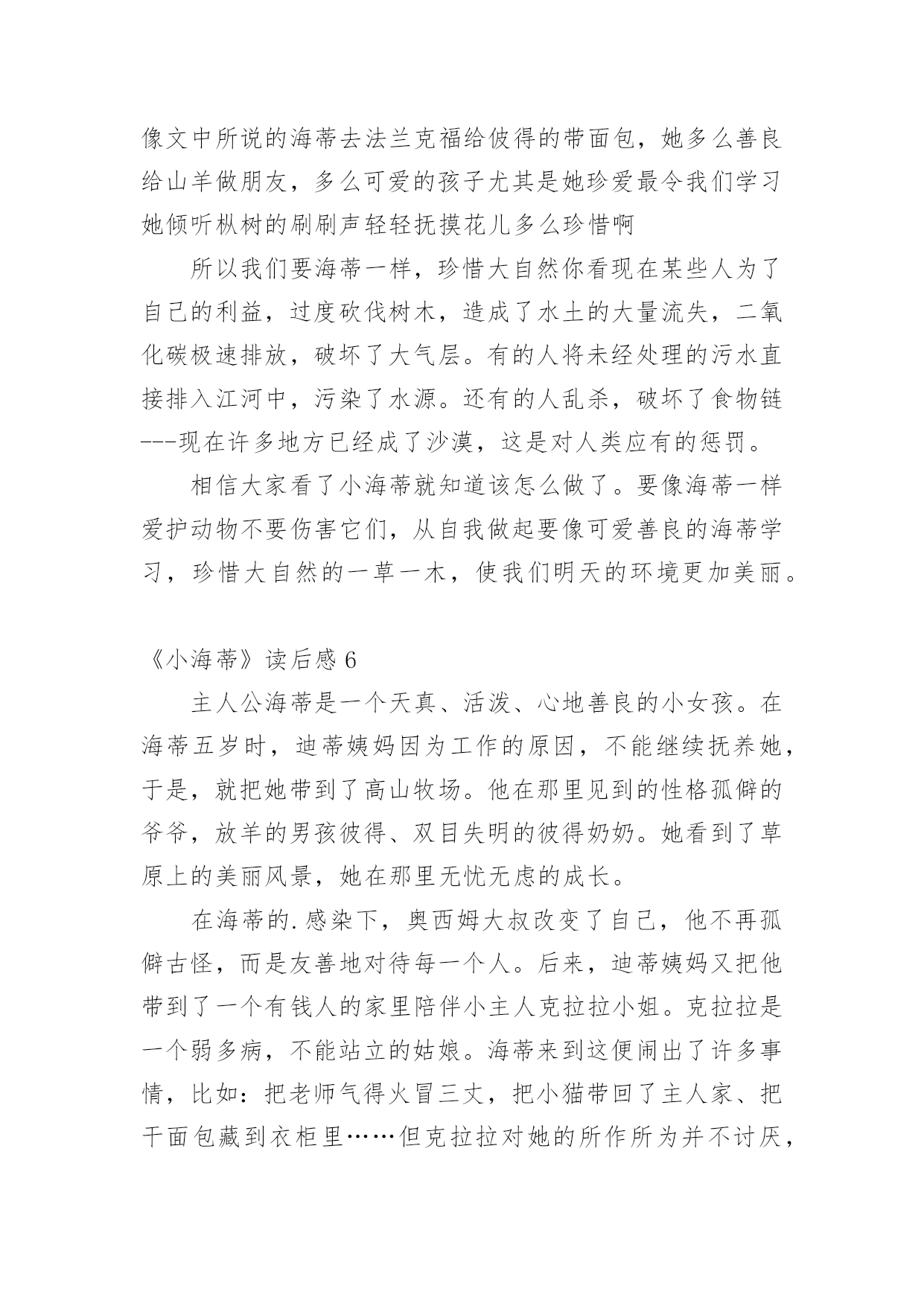 像文中所说的海蒂去法兰克福给彼得的带面包，她多么善良给山羊做朋友，多么可爱的孩子尤其是她珍爱最令我们学习她倾听枞树的刷刷声轻轻抚摸花儿多么珍惜啊

所以我们要海蒂一样，珍惜大自然你看现在某些人为了自己的利益，过度砍伐树木，造成了水土的大量流失，二氧化碳极速排放，破坏了大气层。有的人将未经处理的污水直接排入江河中，污染了水源。还有的人乱杀，破坏了食物链---现在许多地方已经成了沙漠，这是对人类应有的惩罚。

相信大家看了小海蒂就知道该怎么做了。要像海蒂一样爱护动物不要伤害它们，从自我做起要像可爱善良的海蒂学习，珍惜大自然的一草一木，使我们明天的环境更加美丽。

《小海蒂》读后感 6

主人公海蒂是一个天真、活泼、心地善良的小女孩。在海蒂五岁时，迪蒂姨妈因为工作的原因，不能继续抚养她，于是，就把她带到了高山牧场。他在那里见到的性格孤僻的爷爷，放羊的男孩彼得、双目失明的彼得奶奶。她看到了草原上的美丽风景，她在那里无忧无虑的成长。

在海蒂的.感染下，奥西姆大叔改变了自己，他不再孤僻古怪，而是友善地对待每一个人。后来，迪蒂姨妈又把他带到了一个有钱人的家里陪伴小主人克拉拉小姐。克拉拉是一个弱多病，不能站立的姑娘。海蒂来到这便闹出了许多事情，比如：把老师气得火冒三丈，把小猫带回了主人家、把干面包藏到衣柜里……但克拉拉对她的所作所为并不讨厌，